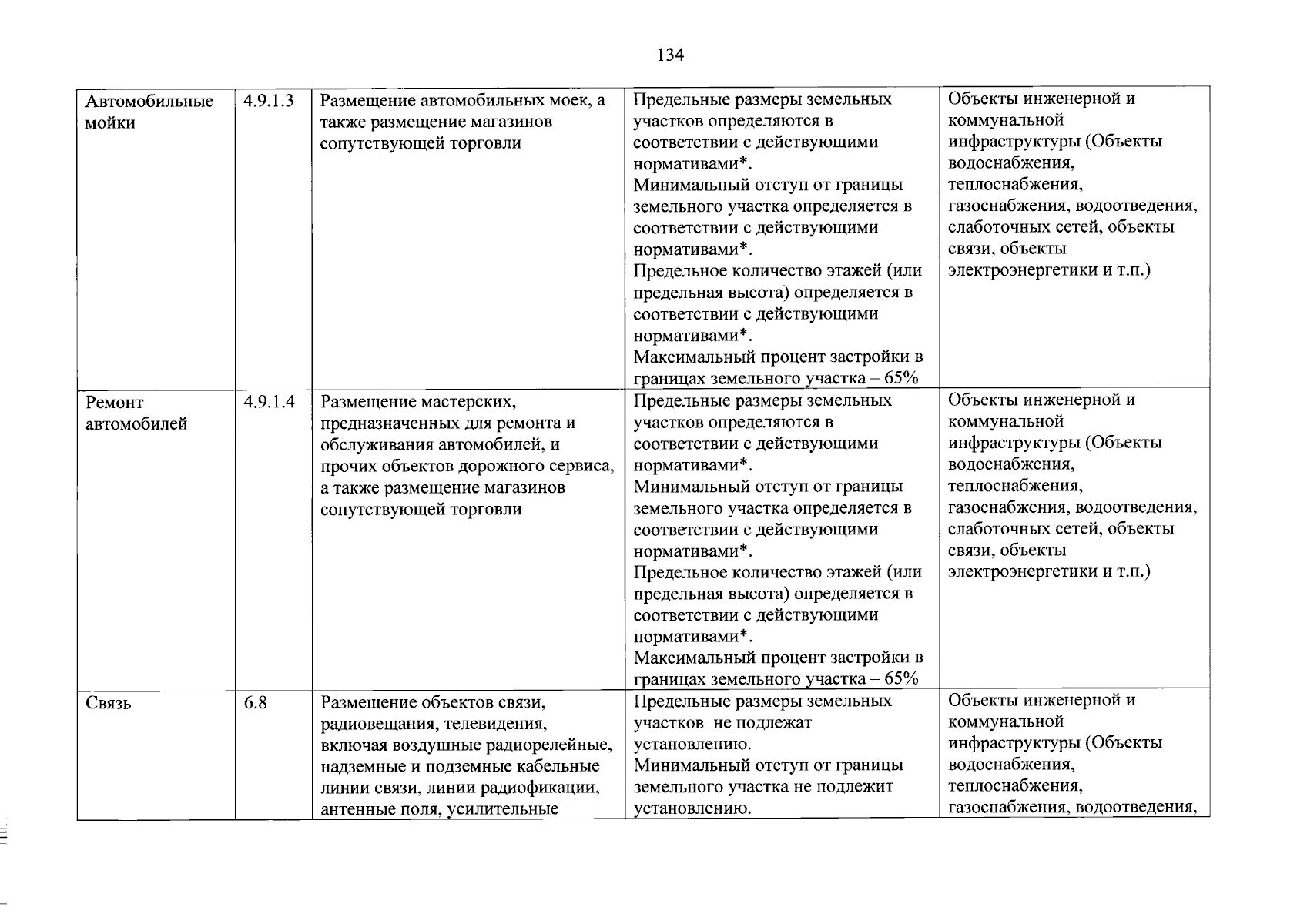 134

| Автомобильные мойки | 4.9.1.3 | Размещение автомобильных моек, а также размещение магазинов сопутствующей торговли | Предельные размеры земельных участков определяются в соответствии с действующими нормативами*. Минимальный отступ от границы земельного участка определяется в соответствии с действующими нормативами*. Предельное количество этажей (или предельная высота) определяется в соответствии с действующими нормативами*. Максимальный процент застройки в границах земельного участка – 65% | Объекты инженерной и коммунальной инфраструктуры (Объекты водоснабжения, теплоснабжения, газоснабжения, водоотведения, слаботочных сетей, объекты связи, объекты электроэнергетики и т.п.) |
|---|---|---|---|---|
| Ремонт автомобилей | 4.9.1.4 | Размещение мастерских, предназначенных для ремонта и обслуживания автомобилей, и прочих объектов дорожного сервиса, а также размещение магазинов сопутствующей торговли | Предельные размеры земельных участков определяются в соответствии с действующими нормативами*. Минимальный отступ от границы земельного участка определяется в соответствии с действующими нормативами*. Предельное количество этажей (или предельная высота) определяется в соответствии с действующими нормативами*. Максимальный процент застройки в границах земельного участка – 65% | Объекты инженерной и коммунальной инфраструктуры (Объекты водоснабжения, теплоснабжения, газоснабжения, водоотведения, слаботочных сетей, объекты связи, объекты электроэнергетики и т.п.) |
| Связь | 6.8 | Размещение объектов связи, радиовещания, телевидения, включая воздушные радиорелейные, надземные и подземные кабельные линии связи, линии радиофикации, антенные поля, усилительные | Предельные размеры земельных участков не подлежат установлению. Минимальный отступ от границы земельного участка не подлежит установлению. | Объекты инженерной и коммунальной инфраструктуры (Объекты водоснабжения, теплоснабжения, газоснабжения, водоотведения, |